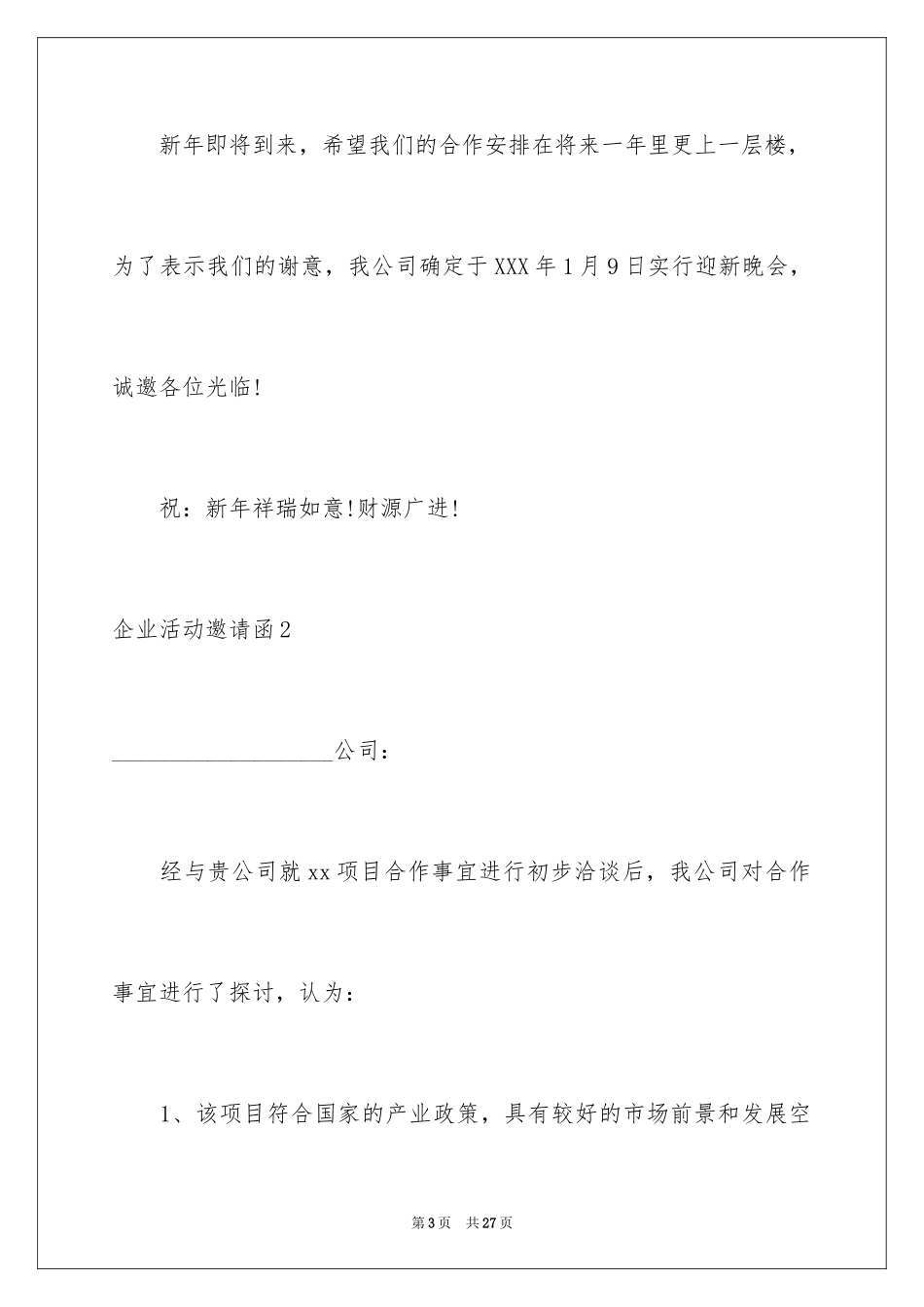 新年即将到来，希望我们的合作安排在将来一年里更上一层楼，为了表示我们的谢意，我公司确定于XXX年1月9日实行迎新晚会，诚邀各位光临!

祝：新年祥瑞如意!财源广进!

企业活动邀请函2

____________________公司：

经与贵公司就xx项目合作事宜进行初步洽谈后，我公司对合作事宜进行了探讨，认为：

1、该项目符合国家的产业政策，具有较好的市场前景和发展空

第3页 共27页